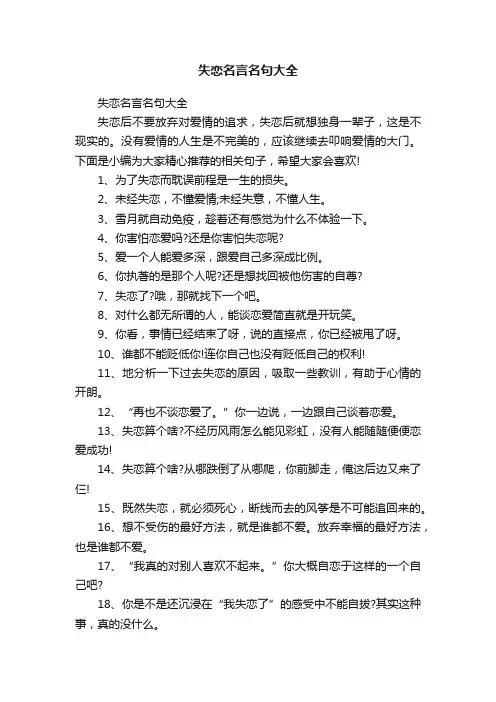 失恋名言名句大全

失恋名言名句大全

失恋后不要放弃对爱情的追求，失恋后就想独身一辈子，这是不现实的。没有爱情的人生是不完美的，应该继续去叩响爱情的大门。下面是小编为大家精心推荐的相关句子，希望大家会喜欢!

1、为了失恋而耽误前程是一生的损失。

2、未经失恋，不懂爱情;未经失意，不懂人生。

3、雪月就自动免疫，趁着还有感觉为什么不体验一下。

4、你害怕恋爱吗?还是你害怕失恋呢?

5、爱一个人能爱多深，跟爱自己多深成比例。

6、你执著的是那个人呢?还是想找回被他伤害的自尊?

7、失恋了?哦，那就找下一个吧。

8、对什么都无所谓的人，能谈恋爱简直就是开玩笑。

9、你看，事情已经结束了呀，说的直接点，你已经被甩了呀。

10、谁都不能贬低你!连你自己也没有贬低自己的权利!

11、地分析一下过去失恋的原因，吸取一些教训，有助于心情的开朗。

12、“再也不谈恋爱了。”你一边说，一边跟自己谈着恋爱。

13、失恋算个啥?不经历风雨怎么能见彩虹，没有人能随随便便恋爱成功!

14、失恋算个啥?从哪跌倒了从哪爬，你前脚走，俺这后边又来了仨!

15、既然失恋，就必须死心，断线而去的风筝是不可能追回来的。

16、想不受伤的最好方法，就是谁都不爱。放弃幸福的最好方法，也是谁都不爱。

17、“我真的对别人喜欢不起来。”你大概自恋于这样的一个自己吧?

18、你是不是还沉浸在“我失恋了”的感受中不能自拔?其实这种事，真的没什么。